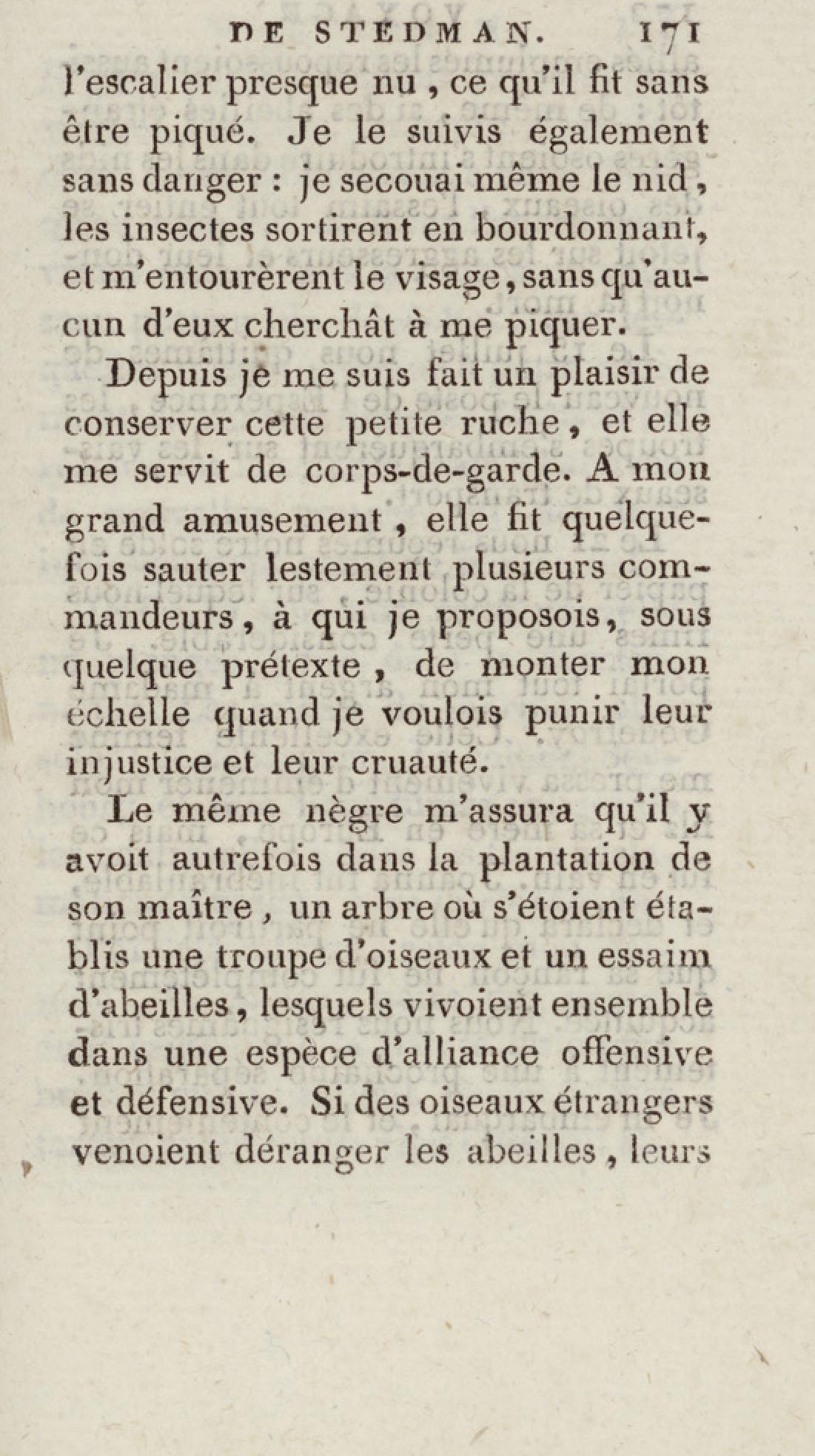 DE STEDMAN. 171

l'escalier presque nu, ce qu'il fit sans être piqué. Je le suivis également sans danger : je secouai même le nid, les insectes sortirent en bourdonnant, et m'entourèrent le visage, sans qu'aucun d'eux cherchât à me piquer.

Depuis je me suis fait un plaisir de conserver cette petite ruche, et elle me servit de corps-de-garde. A mon grand amusement, elle fit quelquefois sauter lestement plusieurs commandeurs, à qui je proposois, sous quelque prétexte, de monter mon échelle quand je voulois punir leur injustice et leur cruauté.

Le même nègre m'assura qu'il y avoit autrefois dans la plantation de son maître, un arbre où s'étoient établis une troupe d'oiseaux et un essaim d'abeilles, lesquels vivoient ensemble dans une espèce d'alliance offensive et défensive. Si des oiseaux étrangers venoient déranger les abeilles, leurs